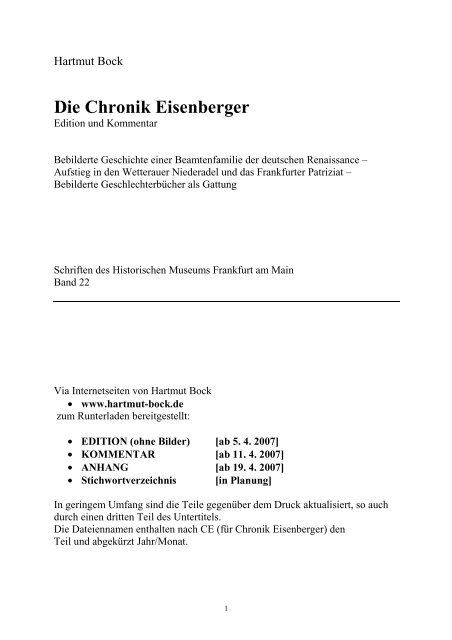 Hartmut Bock

Die Chronik Eisenberger
Edition und Kommentar

Bebilderte Geschichte einer Beamtenfamilie der deutschen Renaissance – Aufstieg in den Wetterauer Niederadel und das Frankfurter Patriziat – Bebilderte Geschlechterbücher als Gattung

Schriften des Historischen Museums Frankfurt am Main
Band 22

Via Internetseiten von Hartmut Bock
• www.hartmut-bock.de
zum Runterladen bereitgestellt:

• EDITION (ohne Bilder) [ab 5. 4. 2007]
• KOMMENTAR [ab 11. 4. 2007]
• ANHANG [ab 19. 4. 2007]
• Stichwortverzeichnis [in Planung]

In geringem Umfang sind die Teile gegenüber dem Druck aktualisiert, so auch durch einen dritten Teil des Untertitels.
Die Dateiennamen enthalten nach CE (für Chronik Eisenberger) den Teil und abgekürzt Jahr/Monat.

1